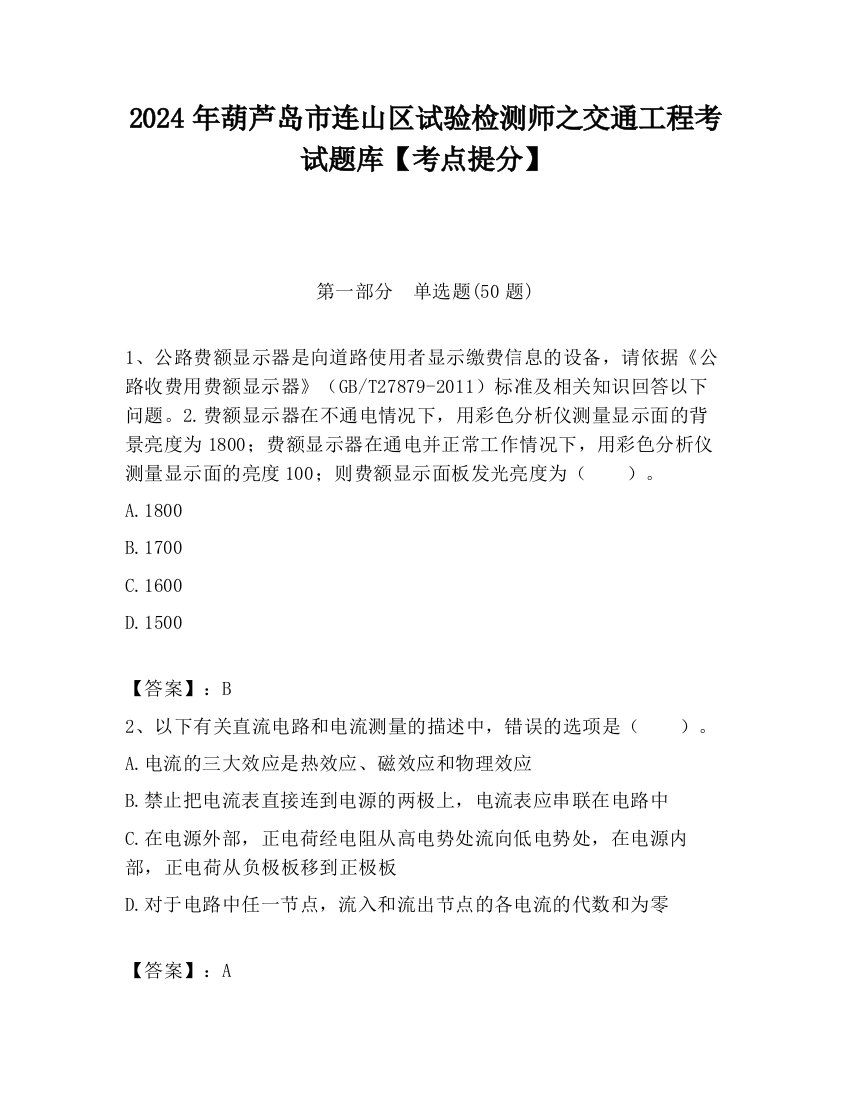 2024 年葫芦岛市连山区试验检测师之交通工程考试题库【考点提分】

第一部分　单选题(50 题)

1、公路费额显示器是向道路使用者显示缴费信息的设备，请依据《公路收费用费额显示器》（GB/T27879-2011）标准及相关知识回答以下问题。2.费额显示器在不通电情况下，用彩色分析仪测量显示面的背景亮度为 1800；费额显示器在通电并正常工作情况下，用彩色分析仪测量显示面的亮度 100；则费额显示面板发光亮度为（　　）。

A.1800

B.1700

C.1600

D.1500

【答案】：B

2、以下有关直流电路和电流测量的描述中，错误的选项是（　　）。

A.电流的三大效应是热效应、磁效应和物理效应

B.禁止把电流表直接连到电源的两极上，电流表应串联在电路中

C.在电源外部，正电荷经电阻从高电势处流向低电势处，在电源内部，正电荷从负极板移到正极板

D.对于电路中任一节点，流入和流出节点的各电流的代数和为零

【答案】：A